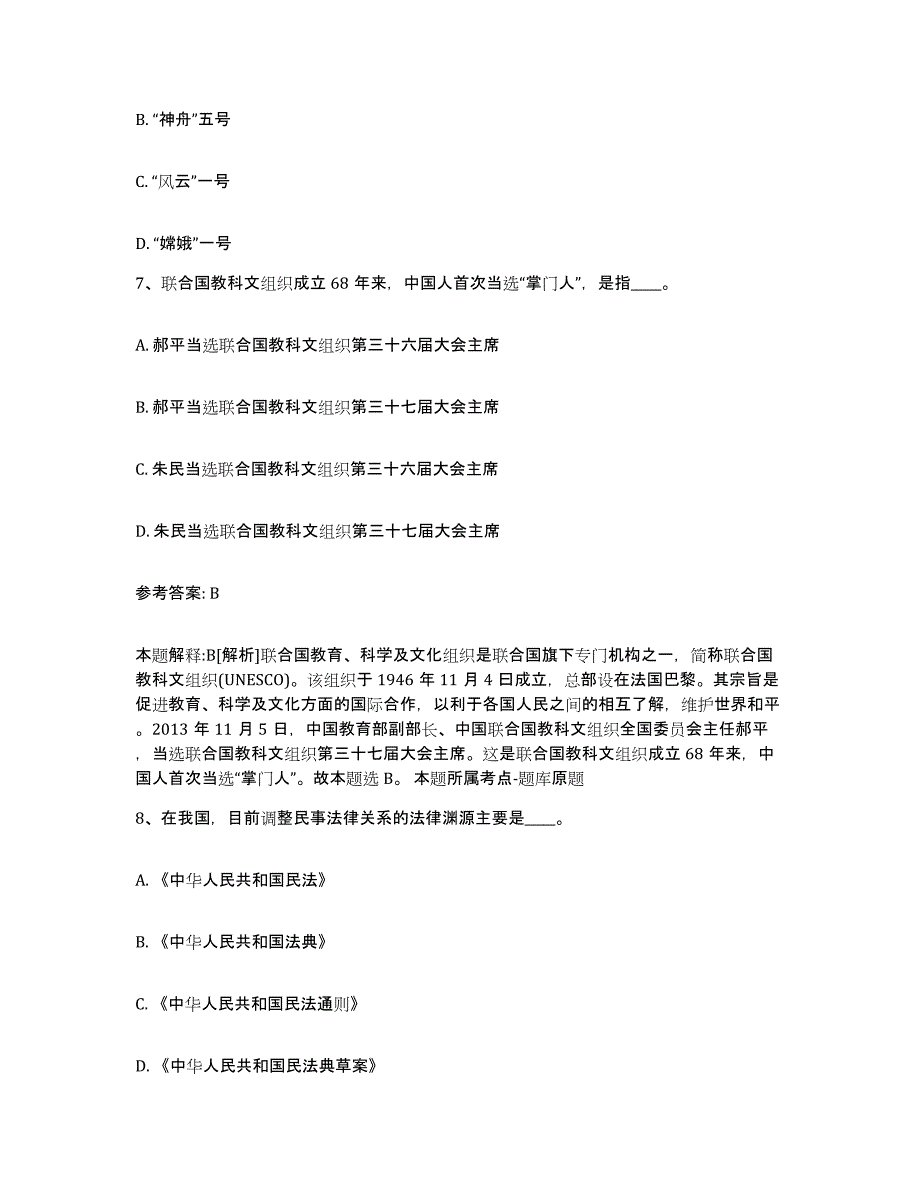 B. “神舟”五号

C. “风云”一号

D. “嫦娥”一号

7、联合国教科文组织成立 68 年来，中国人首次当选“掌门人”，是指____。

A. 郝平当选联合国教科文组织第三十六届大会主席

B. 郝平当选联合国教科文组织第三十七届大会主席

C. 朱民当选联合国教科文组织第三十六届大会主席

D. 朱民当选联合国教科文组织第三十七届大会主席

参考答案: B

本题解释:B[解析]联合国教育、科学及文化组织是联合国旗下专门机构之一，简称联合国教科文组织(UNESCO)。该组织于 1946 年 11 月 4 日成立，总部设在法国巴黎。其宗旨是促进教育、科学及文化方面的国际合作，以利于各国人民之间的相互了解，维护世界和平。2013 年 11 月 5 日，中国教育部副部长、中国联合国教科文组织全国委员会主任郝平，当选联合国教科文组织第三十七届大会主席。这是联合国教科文组织成立 68 年来，中国人首次当选“掌门人”。故本题选 B。 本题所属考点-题库原题

8、在我国，目前调整民事法律关系的法律渊源主要是____。

A. 《中华人民共和国民法》

B. 《中华人民共和国法典》

C. 《中华人民共和国民法通则》

D. 《中华人民共和国民法典草案》